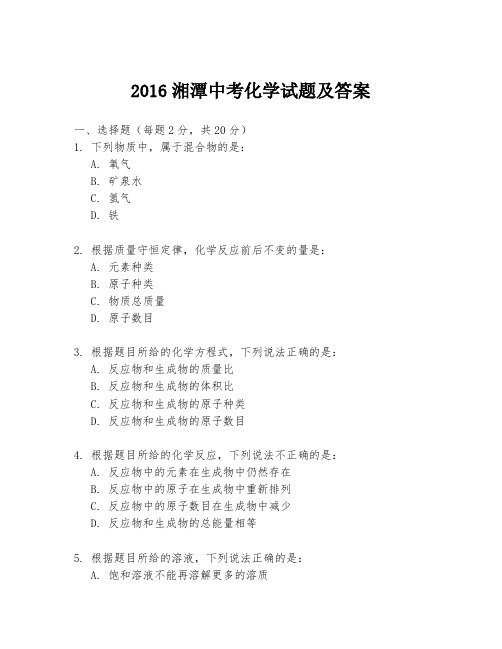 2016 湘潭中考化学试题及答案

一、选择题（每题 2 分，共 20 分）

1. 下列物质中，属于混合物的是：
A. 氧气
B. 矿泉水
C. 氮气
D. 铁

2. 根据质量守恒定律，化学反应前后不变的量是：
A. 元素种类
B. 原子种类
C. 物质总质量
D. 原子数目

3. 根据题目所给的化学方程式，下列说法正确的是：
A. 反应物和生成物的质量比
B. 反应物和生成物的体积比
C. 反应物和生成物的原子种类
D. 反应物和生成物的原子数目

4. 根据题目所给的化学反应，下列说法不正确的是：
A. 反应物中的元素在生成物中仍然存在
B. 反应物中的原子在生成物中重新排列
C. 反应物中的原子数目在生成物中减少
D. 反应物和生成物的总能量相等

5. 根据题目所给的溶液，下列说法正确的是：
A. 饱和溶液不能再溶解更多的溶质